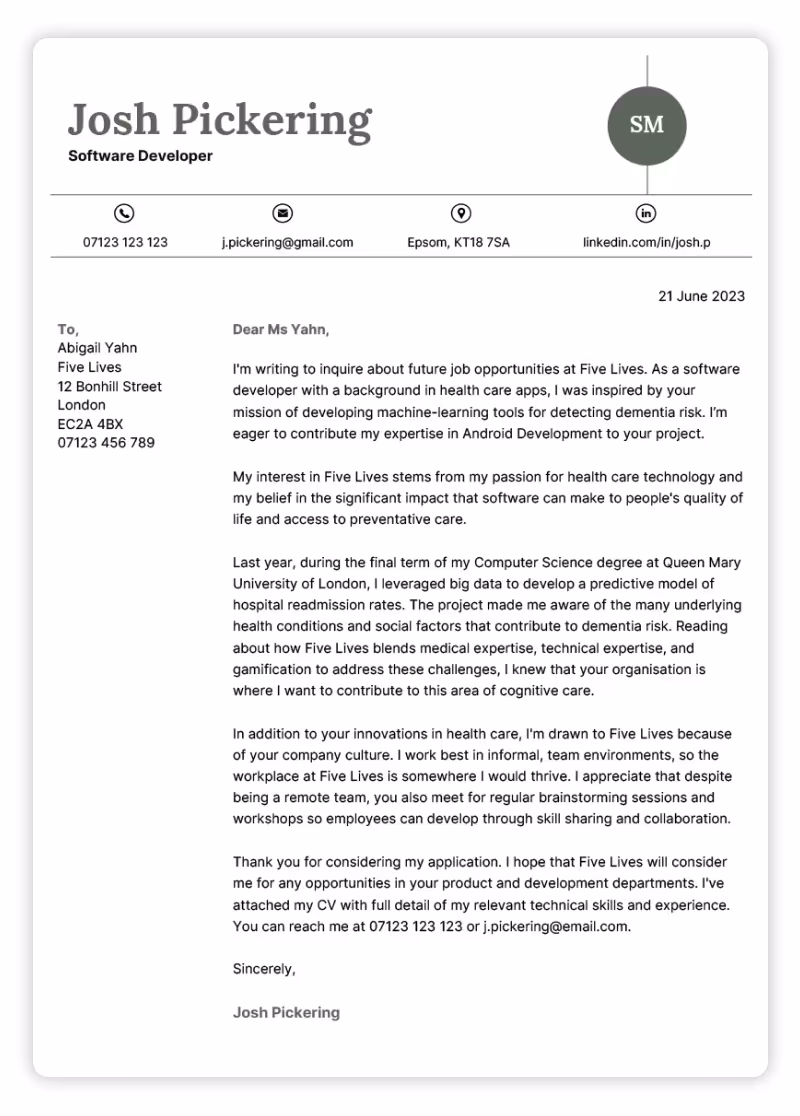 Josh Pickering
Software Developer

SM

07123 123 123
j.pickering@gmail.com
Epsom, KT18 7SA
linkedin.com/in/josh.p

21 June 2023

To,
Abigail Yahn
Five Lives
12 Bonhill Street
London
EC2A 4BX
07123 456 789

Dear Ms Yahn,

I'm writing to inquire about future job opportunities at Five Lives. As a software developer with a background in health care apps, I was inspired by your mission of developing machine-learning tools for detecting dementia risk. I'm eager to contribute my expertise in Android Development to your project.

My interest in Five Lives stems from my passion for health care technology and my belief in the significant impact that software can make to people's quality of life and access to preventative care.

Last year, during the final term of my Computer Science degree at Queen Mary University of London, I leveraged big data to develop a predictive model of hospital readmission rates. The project made me aware of the many underlying health conditions and social factors that contribute to dementia risk. Reading about how Five Lives blends medical expertise, technical expertise, and gamification to address these challenges, I knew that your organisation is where I want to contribute to this area of cognitive care.

In addition to your innovations in health care, I'm drawn to Five Lives because of your company culture. I work best in informal, team environments, so the workplace at Five Lives is somewhere I would thrive. I appreciate that despite being a remote team, you also meet for regular brainstorming sessions and workshops so employees can develop through skill sharing and collaboration.

Thank you for considering my application. I hope that Five Lives will consider me for any opportunities in your product and development departments. I've attached my CV with full detail of my relevant technical skills and experience. You can reach me at 07123 123 123 or j.pickering@email.com.

Sincerely,

Josh Pickering